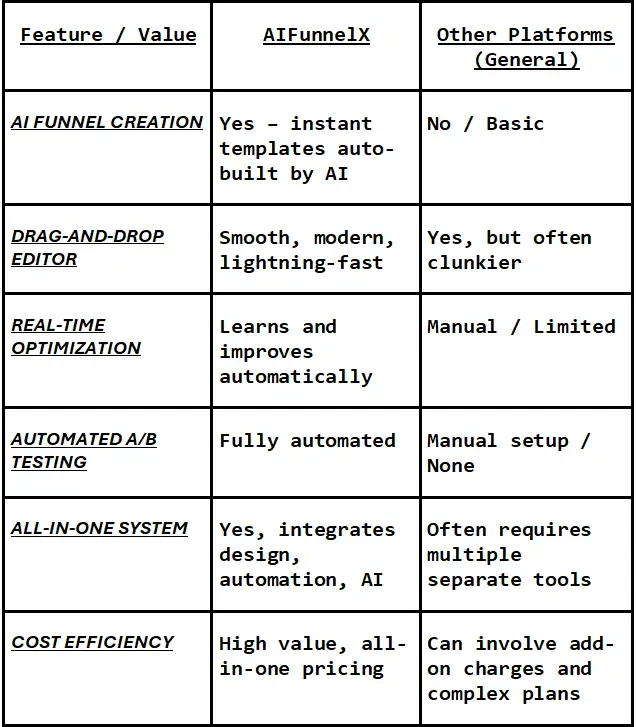 | Feature / Value | AIFunnelX | Other Platforms (General) |
|---|---|---|
| AI FUNNEL CREATION | Yes – instant templates auto-built by AI | No / Basic |
| DRAG-AND-DROP EDITOR | Smooth, modern, lightning-fast | Yes, but often clunkier |
| REAL-TIME OPTIMIZATION | Learns and improves automatically | Manual / Limited |
| AUTOMATED A/B TESTING | Fully automated | Manual setup / None |
| ALL-IN-ONE SYSTEM | Yes, integrates design, automation, AI | Often requires multiple separate tools |
| COST EFFICIENCY | High value, all-in-one pricing | Can involve add-on charges and complex plans |